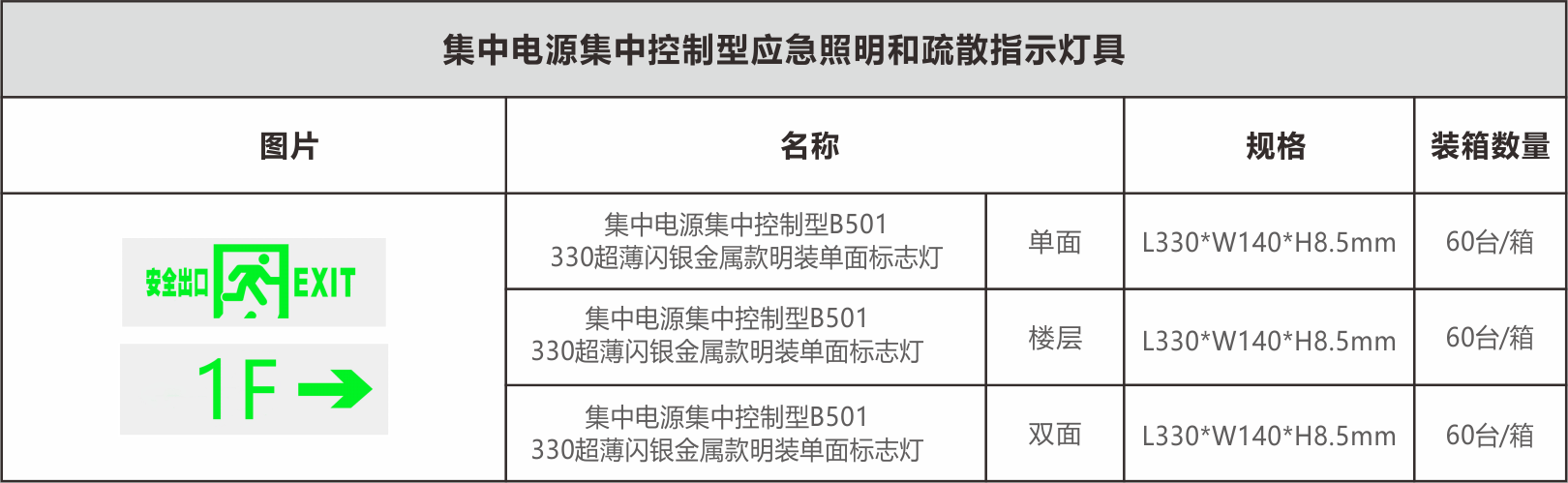 集中电源集中控制型应急照明和疏散指示灯具

| 图片 | 名称 | | 规格 | 装箱数量 |
|---|---|---|---|---|
| 安全出口 EXIT 1F | 集中电源集中控制型B501 330超薄闪银金属款明装单面标志灯 | 单面 | L330*W140*H8.5mm | 60台/箱 |
| | 集中电源集中控制型B501 330超薄闪银金属款明装单面标志灯 | 楼层 | L330*W140*H8.5mm | 60台/箱 |
| | 集中电源集中控制型B501 330超薄闪银金属款明装单面标志灯 | 双面 | L330*W140*H8.5mm | 60台/箱 |